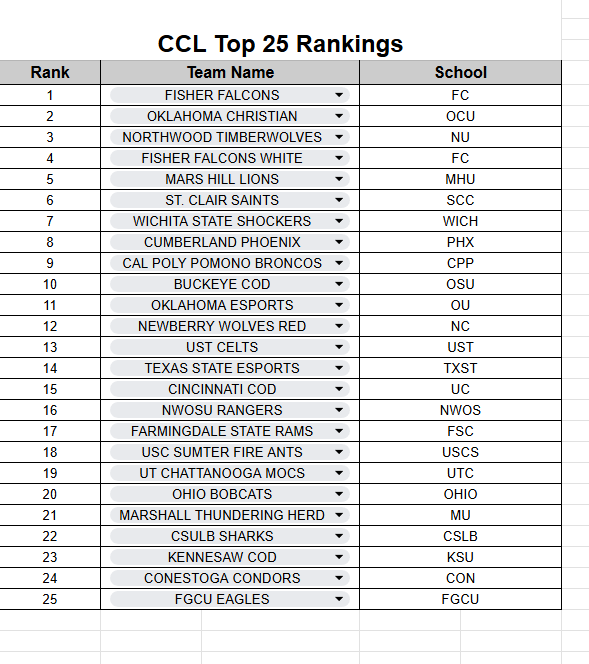 CCL Top 25 Rankings

| Rank | Team Name | School |
|---|---|---|
| 1 | FISHER FALCONS | FC |
| 2 | OKLAHOMA CHRISTIAN | OCU |
| 3 | NORTHWOOD TIMBERWOLVES | NU |
| 4 | FISHER FALCONS WHITE | FC |
| 5 | MARS HILL LIONS | MHU |
| 6 | ST. CLAIR SAINTS | SCC |
| 7 | WICHITA STATE SHOCKERS | WICH |
| 8 | CUMBERLAND PHOENIX | PHX |
| 9 | CAL POLY POMONO BRONCOS | CPP |
| 10 | BUCKEYE COD | OSU |
| 11 | OKLAHOMA ESPORTS | OU |
| 12 | NEWBERRY WOLVES RED | NC |
| 13 | UST CELTS | UST |
| 14 | TEXAS STATE ESPORTS | TXST |
| 15 | CINCINNATI COD | UC |
| 16 | NWOSU RANGERS | NWOS |
| 17 | FARMINGDALE STATE RAMS | FSC |
| 18 | USC SUMTER FIRE ANTS | USCS |
| 19 | UT CHATTANOOGA MOCS | UTC |
| 20 | OHIO BOBCATS | OHIO |
| 21 | MARSHALL THUNDERING HERD | MU |
| 22 | CSULB SHARKS | CSLB |
| 23 | KENNESAW COD | KSU |
| 24 | CONESTOGA CONDORS | CON |
| 25 | FGCU EAGLES | FGCU |